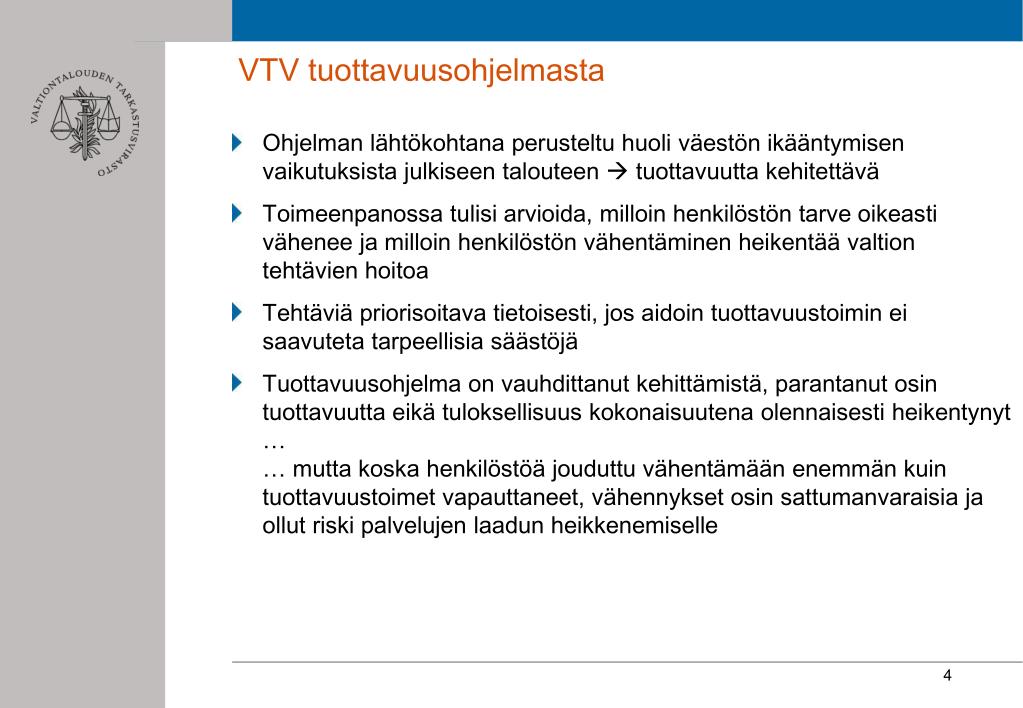 VALTIONTALOUDEN TARKASTUSVIRASTO

VTV tuottavuusohjelmasta

Ohjelman lähtökohtana perusteltu huoli väestön ikääntymisen vaikutuksista julkiseen talouteen → tuottavuutta kehitettävä

Toimeenpanossa tulisi arvioida, milloin henkilöstön tarve oikeasti vähenee ja milloin henkilöstön vähentäminen heikentää valtion tehtävien hoitoa

Tehtäviä priorisoitava tietoisesti, jos aidoin tuottavuustoimin ei saavuteta tarpeellisia säästöjä

Tuottavuusohjelma on vauhdittanut kehittämistä, parantanut osin tuottavuutta eikä tuloksellisuus kokonaisuutena olennaisesti heikentynyt …
… mutta koska henkilöstöä jouduttu vähentämään enemmän kuin tuottavuustoimet vapauttaneet, vähennykset osin sattumanvaraisia ja ollut riski palvelujen laadun heikkenemiselle

4